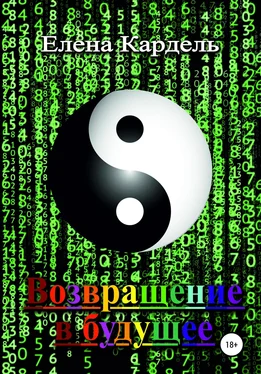 Елена Кардель

Возвращение в будущее

18+